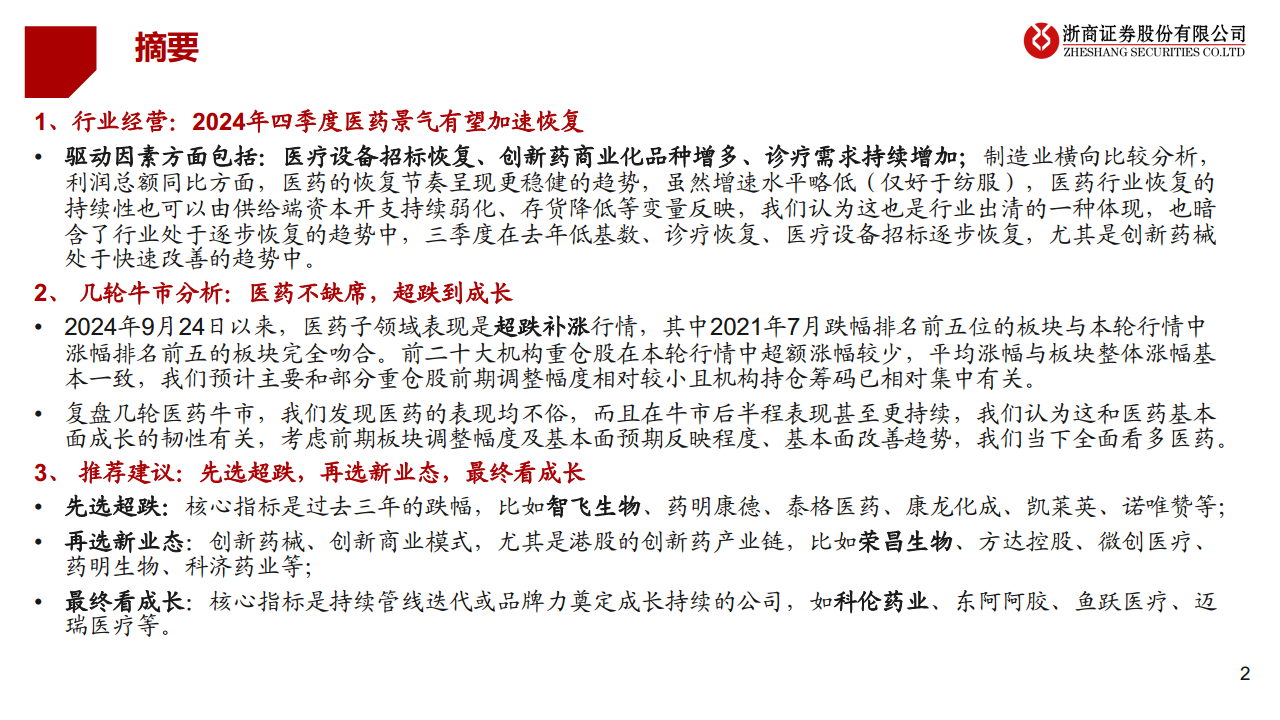 摘要

浙商证券股份有限公司
ZHESHANG SECURITIES CO.LTD

1、行业经营：2024年四季度医药景气有望加速恢复

• 驱动因素方面包括：医疗设备招标恢复、创新药商业化品种增多、诊疗需求持续增加；制造业横向比较分析，利润总额同比方面，医药的恢复节奏呈现更稳健的趋势，虽然增速水平略低（仅好于纺服），医药行业恢复的持续性也可以由供给端资本开支持续弱化、存货降低等变量反映，我们认为这也是行业出清的一种体现，也暗含了行业处于逐步恢复的趋势中，三季度在去年低基数、诊疗恢复、医疗设备招标逐步恢复，尤其是创新药械处于快速改善的趋势中。

2、 几轮牛市分析：医药不缺席，超跌到成长

• 2024年9月24日以来，医药子领域表现是超跌补涨行情，其中2021年7月跌幅排名前五位的板块与本轮行情中涨幅排名前五的板块完全吻合。前二十大机构重仓股在本轮行情中超额涨幅较少，平均涨幅与板块整体涨幅基本一致，我们预计主要和部分重仓股前期调整幅度相对较小且机构持仓筹码已相对集中有关。

• 复盘几轮医药牛市，我们发现医药的表现均不俗，而且在牛市后半程表现甚至更持续，我们认为这和医药基本面成长的韧性有关，考虑前期板块调整幅度及基本面预期反映程度、基本面改善趋势，我们当下全面看多医药。

3、 推荐建议：先选超跌，再选新业态，最终看成长

• 先选超跌：核心指标是过去三年的跌幅，比如智飞生物、药明康德、泰格医药、康龙化成、凯莱英、诺唯赞等；

• 再选新业态：创新药械、创新商业模式，尤其是港股的创新药产业链，比如荣昌生物、方达控股、微创医疗、药明生物、科济药业等；

• 最终看成长：核心指标是持续管线迭代或品牌力奠定成长持续的公司，如科伦药业、东阿阿胶、鱼跃医疗、迈瑞医疗等。

2